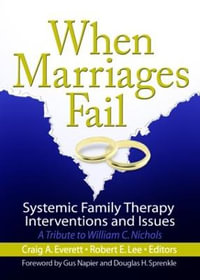 When Marriages Fail

Systemic Family Therapy Interventions and Issues

A Tribute to William C. Nichols

Craig A. Everett • Robert E. Lee • Editors

Foreword by Gus Napier and Douglas H. Sprenkle